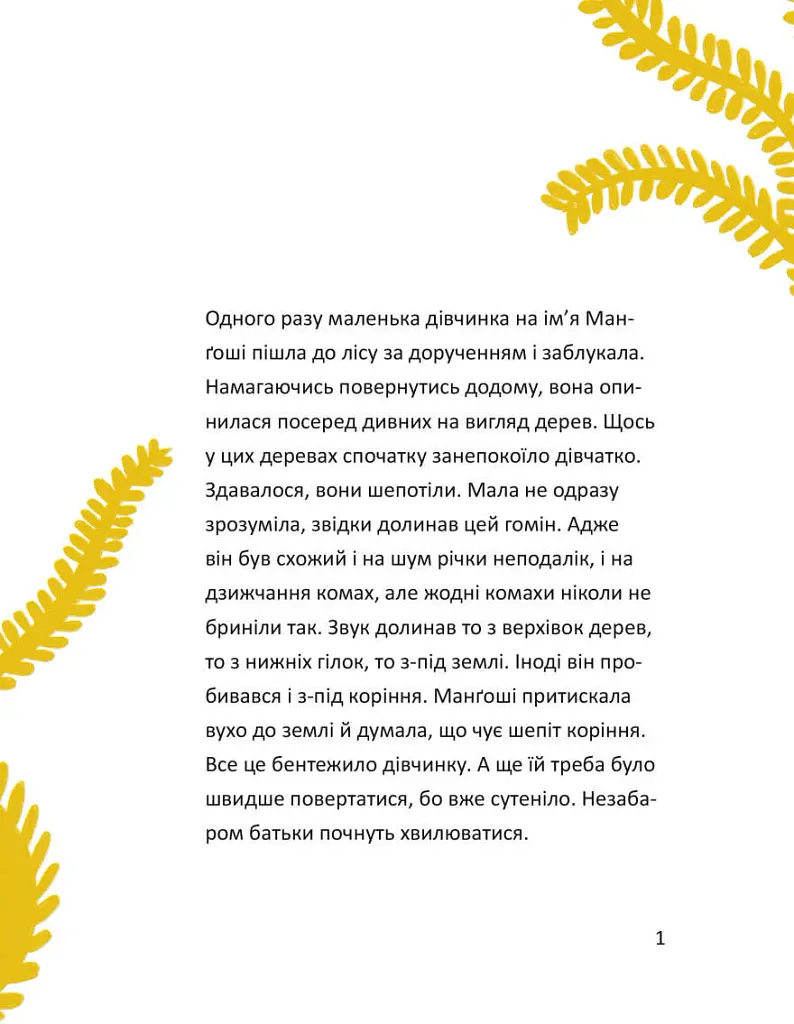 Одного разу маленька дівчинка на ім’я Манґоші пішла до лісу за дорученням і заблукала. Намагаючись повернутись додому, вона опинилася посеред дивних на вигляд дерев. Щось у цих деревах спочатку занепокоїло дівчатко. Здавалося, вони шепотіли. Мала не одразу зрозуміла, звідки долинав цей гомін. Адже він був схожий і на шум річки неподалік, і на дзижчання комах, але жодні комахи ніколи не бриніли так. Звук долинав то з верхівок дерев, то з нижніх гілок, то з-під землі. Іноді він пробивався і з-під коріння. Манґоші притискала вухо до землі й думала, що чує шепіт коріння. Все це бентежило дівчинку. А ще їй треба було швидше повертатися, бо вже сутеніло. Незабаром батьки почнуть хвилюватися.

1